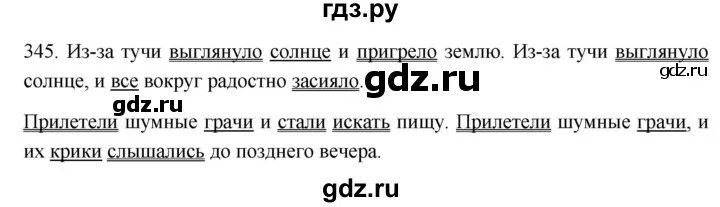 гдз.ру

345. Из-за тучи выглянуло солнце и пригрело землю. Из-за тучи выглянуло солнце, и все вокруг радостно засияло. gdz.ru gdz.ru

gdz.ru

Прилетели шумные грачи и стали искать пищу. Прилетели шумные грачи, и их крики слышались до позднего вечера.

gdz.ru